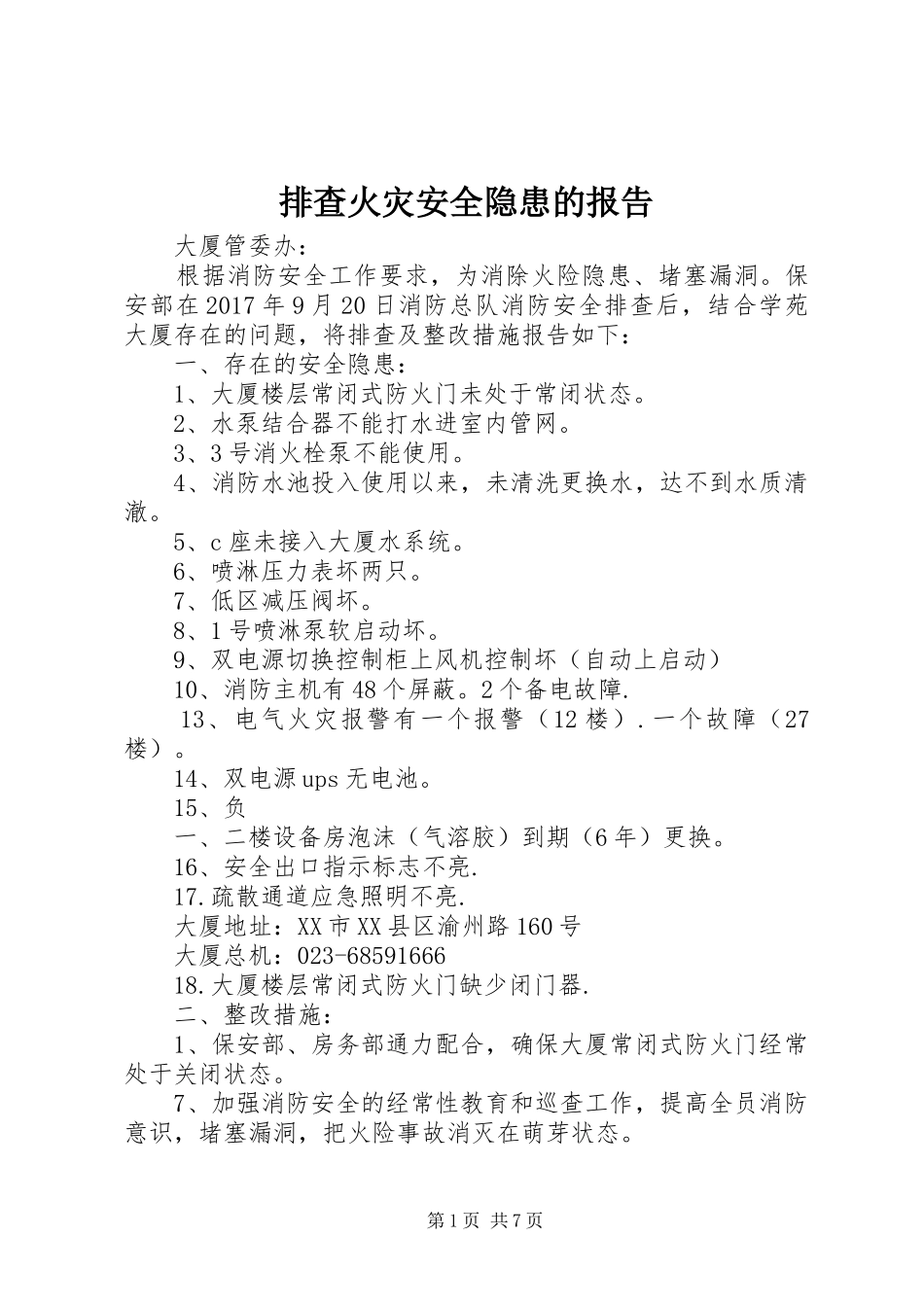 排查火灾安全隐患的报告

大厦管委办：

根据消防安全工作要求，为消除火险隐患、堵塞漏洞。保安部在2017年9月20日消防总队消防安全排查后，结合学苑大厦存在的问题，将排查及整改措施报告如下：

一、存在的安全隐患：

1、大厦楼层常闭式防火门未处于常闭状态。

2、水泵结合器不能打水进室内管网。

3、3号消火栓泵不能使用。

4、消防水池投入使用以来，未清洗更换水，达不到水质清澈。

5、c座未接入大厦水系统。

6、喷淋压力表坏两只。

7、低区减压阀坏。

8、1号喷淋泵软启动坏。

9、双电源切换控制柜上风机控制坏（自动上启动）

10、消防主机有48个屏蔽。2个备电故障.

13、电气火灾报警有一个报警（12楼）.一个故障（27楼）。

14、双电源ups无电池。

15、负

一、二楼设备房泡沫（气溶胶）到期（6年）更换。

16、安全出口指示标志不亮.

17.疏散通道应急照明不亮.

大厦地址：XX市XX县区渝州路160号

大厦总机：023-68591666

18.大厦楼层常闭式防火门缺少闭门器.

二、整改措施：

1、保安部、房务部通力配合，确保大厦常闭式防火门经常处于关闭状态。

7、加强消防安全的经常性教育和巡查工作，提高全员消防意识，堵塞漏洞，把火险事故消灭在萌芽状态。

第1页 共7页